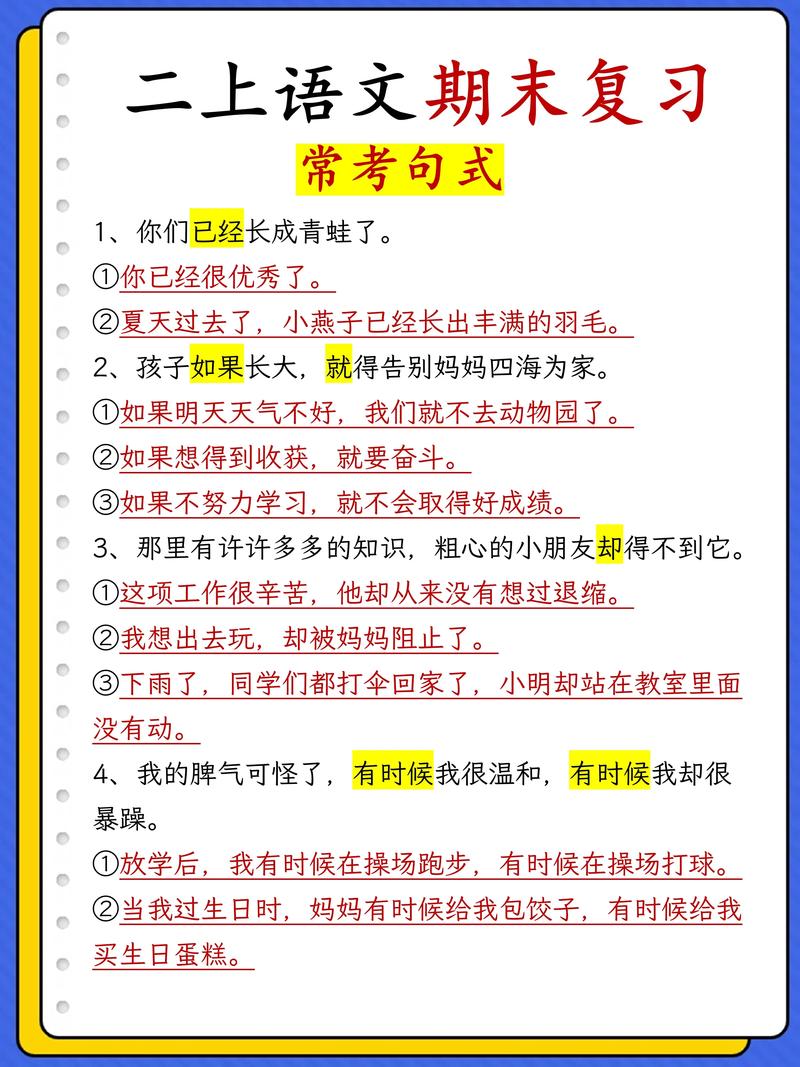 二上语文期末复习

常考句式

1、你们已经长成青蛙了。

①你已经很优秀了。

②夏天过去了，小燕子已经长出丰满的羽毛。

2、孩子如果长大，就得告别妈妈四海为家。

①如果明天天气不好，我们就不去动物园了。

②如果想得到收获，就要奋斗。

③如果不努力学习，就不会取得好成绩。

3、那里有许许多多的知识，粗心的小朋友却得不到它。

①这项工作很辛苦，他却从来没有想过退缩。

②我想出去玩，却被妈妈阻止了。

③下雨了，同学们都打伞回家了，小明却站在教室里面没有动。

4、我的脾气可怪了，有时候我很温和，有时候我却很暴躁。

①放学后，我有时候在操场跑步，有时候在操场打球。

②当我过生日时，妈妈有时候给我包饺子，有时候给我买生日蛋糕。